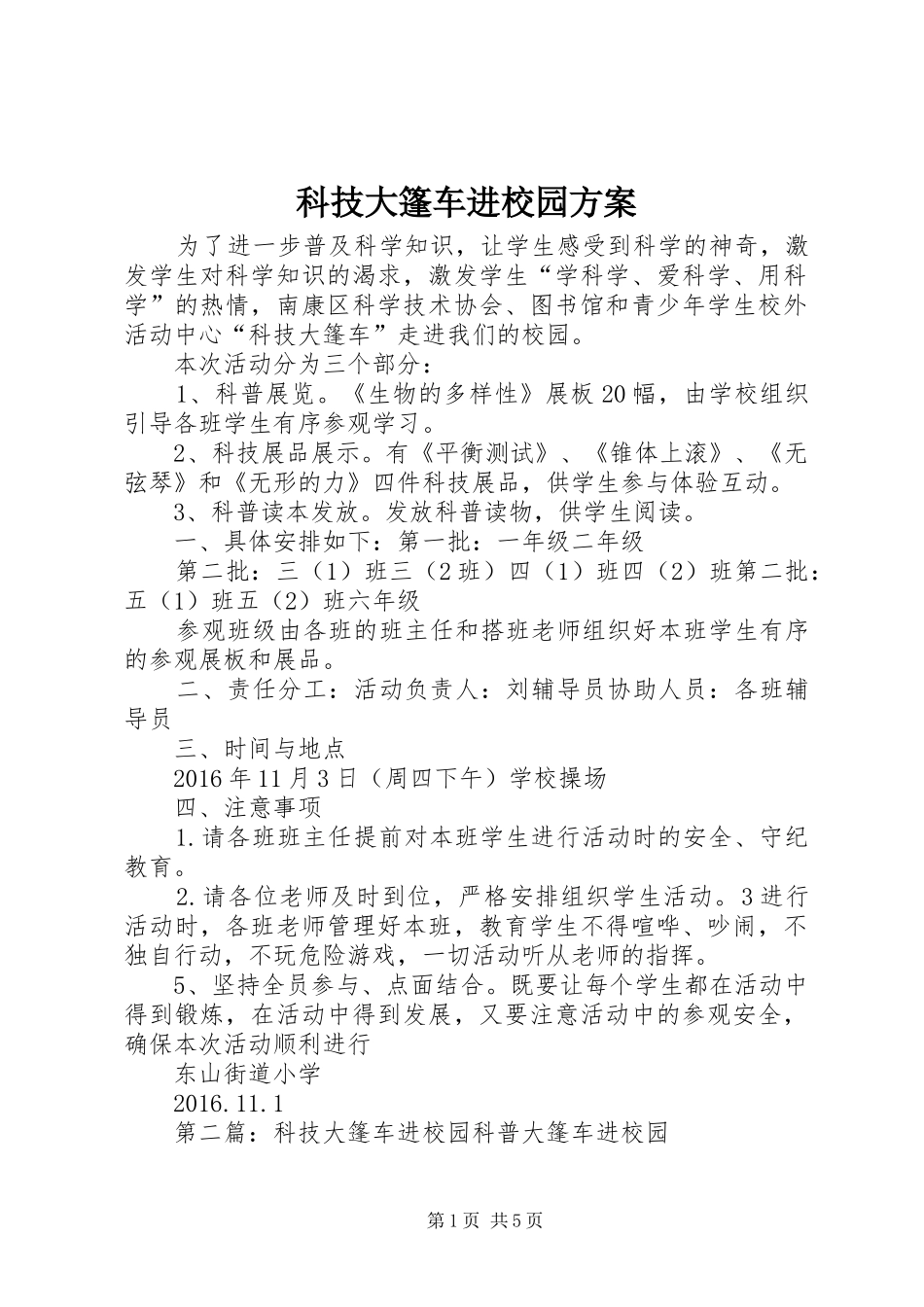 科技大篷车进校园方案

为了进一步普及科学知识，让学生感受到科学的神奇，激发学生对科学知识的渴求，激发学生“学科学、爱科学、用科学”的热情，南康区科学技术协会、图书馆和青少年学生校外活动中心“科技大篷车”走进我们的校园。

本次活动分为三个部分：

1、科普展览。《生物的多样性》展板20幅，由学校组织引导各班学生有序参观学习。

2、科技展品展示。有《平衡测试》、《锥体上滚》、《无弦琴》和《无形的力》四件科技展品，供学生参与体验互动。

3、科普读本发放。发放科普读物，供学生阅读。

一、具体安排如下：第一批：一年级二年级

第二批：三（1）班三（2班）四（1）班四（2）班第二批：五（1）班五（2）班六年级

参观班级由各班的班主任和搭班老师组织好本班学生有序的参观展板和展品。

二、责任分工：活动负责人：刘辅导员协助人员：各班辅导员

三、时间与地点

2016年11月3日（周四下午）学校操场

四、注意事项

1.请各班班主任提前对本班学生进行活动时的安全、守纪教育。

2.请各位老师及时到位，严格安排组织学生活动。3进行活动时，各班老师管理好本班，教育学生不得喧哗、吵闹，不独自行动，不玩危险游戏，一切活动听从老师的指挥。

5、坚持全员参与、点面结合。既要让每个学生都在活动中得到锻炼，在活动中得到发展，又要注意活动中的参观安全，确保本次活动顺利进行

东山街道小学

2016.11.1

第二篇：科技大篷车进校园科普大篷车进校园

第1页 共5页